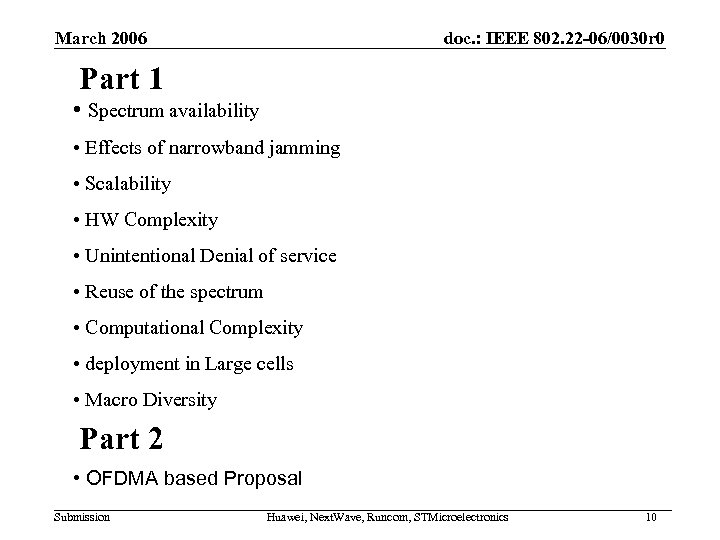 March 2006

doc.: IEEE 802.22-06/0030r0

Part 1

• Spectrum availability

• Effects of narrowband jamming

• Scalability

• HW Complexity

• Unintentional Denial of service

• Reuse of the spectrum

• Computational Complexity

• deployment in Large cells

• Macro Diversity

Part 2

• OFDMA based Proposal

Submission

Huawei, NextWave, Runcom, STMicroelectronics

10